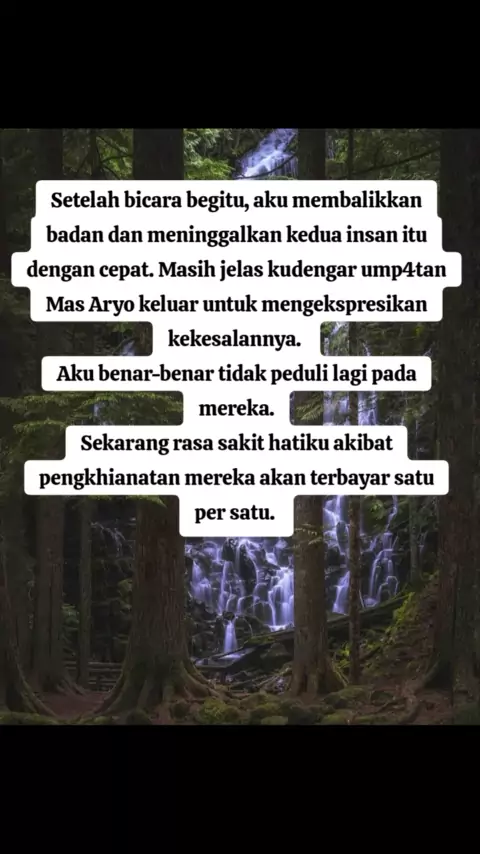 Setelah bicara begitu, aku membalikkan badan dan meninggalkan kedua insan itu dengan cepat. Masih jelas kudengar ump4tan Mas Aryo keluar untuk mengekspresikan kekesalannya.

Aku benar-benar tidak peduli lagi pada mereka.

Sekarang rasa sakit hatiku akibat pengkhianatan mereka akan terbayar satu per satu.